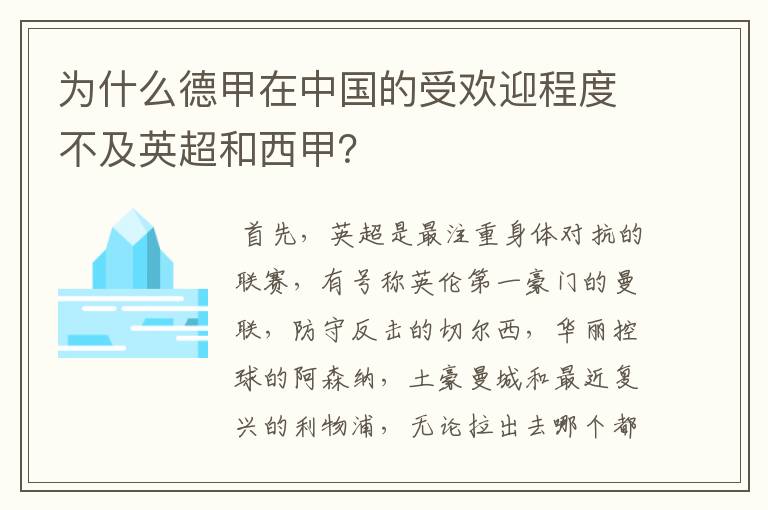 为什么德甲在中国的受欢迎程度不及英超和西甲?

首先，英超是最注重身体对抗的联赛，有号称英伦第一豪门的曼联，防守反击的切尔西，华丽控球的阿森纳，土豪曼城和最近复兴的利物浦，无论拉出去哪个都